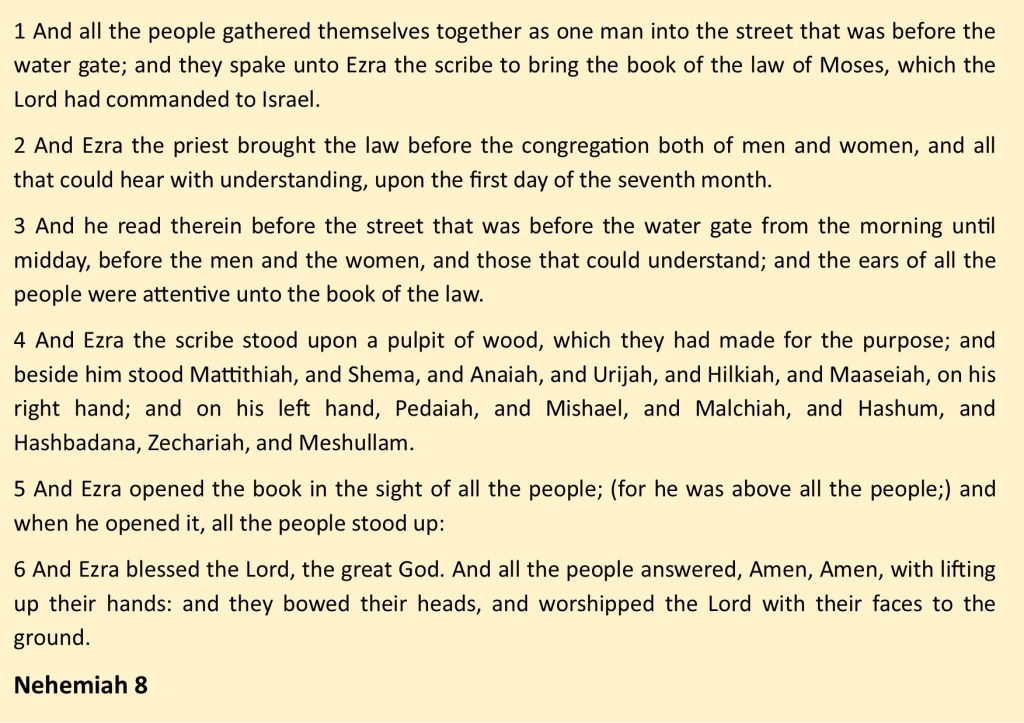 1 And all the people gathered themselves together as one man into the street that was before the water gate; and they spake unto Ezra the scribe to bring the book of the law of Moses, which the Lord had commanded to Israel.

2 And Ezra the priest brought the law before the congregation both of men and women, and all that could hear with understanding, upon the first day of the seventh month.

3 And he read therein before the street that was before the water gate from the morning until midday, before the men and the women, and those that could understand; and the ears of all the people were attentive unto the book of the law.

4 And Ezra the scribe stood upon a pulpit of wood, which they had made for the purpose; and beside him stood Mattithiah, and Shema, and Anaiah, and Urijah, and Hilkiah, and Maaseiah, on his right hand; and on his left hand, Pedaiah, and Mishael, and Malchiah, and Hashum, and Hashbadana, Zechariah, and Meshullam.

5 And Ezra opened the book in the sight of all the people; (for he was above all the people;) and when he opened it, all the people stood up:

6 And Ezra blessed the Lord, the great God. And all the people answered, Amen, Amen, with lifting up their hands: and they bowed their heads, and worshipped the Lord with their faces to the ground.

Nehemiah 8